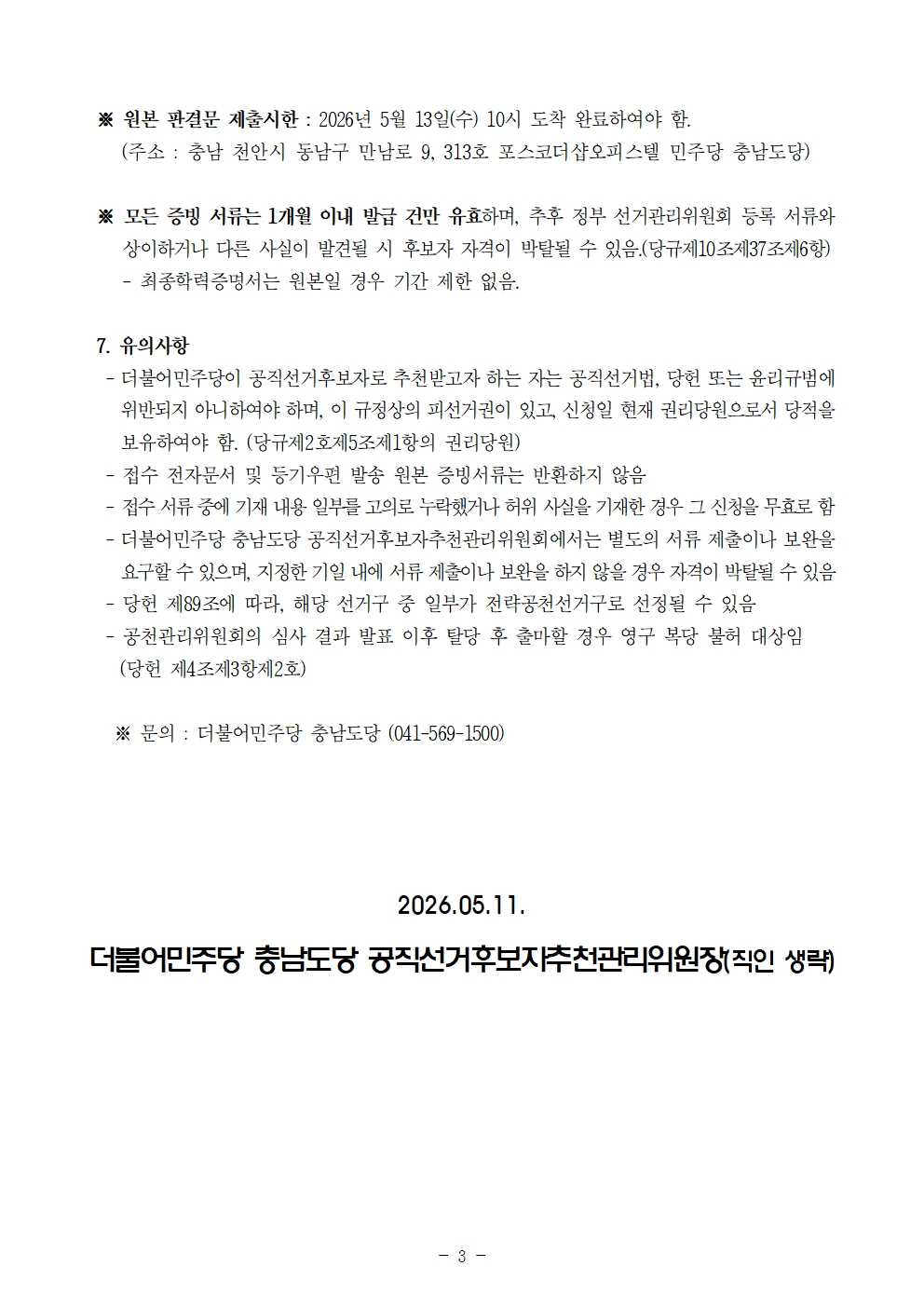 ※ 원본 판결문 제출시한 : 2026년 5월 13일(수) 10시 도착 완료하여야 함.
(주소 : 충남 천안시 동남구 만남로 9, 313호 포스코더샵오피스텔 민주당 충남도당)

※ 모든 증빙 서류는 1개월 이내 발급 건만 유효하며, 추후 정부 선거관리위원회 등록 서류와 상이하거나 다른 사실이 발견될 시 후보자 자격이 박탈될 수 있음.(당규제10조제37조제6항)
- 최종학력증명서는 원본일 경우 기간 제한 없음.

7. 유의사항
- 더불어민주당이 공직선거후보자로 추천받고자 하는 자는 공직선거법, 당헌 또는 윤리규범에 위반되지 아니하여야 하며, 이 규정상의 피선거권이 있고, 신청일 현재 권리당원으로서 당적을 보유하여야 함. (당규제2호제5조제1항의 권리당원)
- 접수 전자문서 및 등기우편 발송 원본 증빙서류는 반환하지 않음
- 접수 서류 중에 기재 내용 일부를 고의로 누락했거나 허위 사실을 기재한 경우 그 신청을 무효로 함
- 더불어민주당 충남도당 공직선거후보자추천관리위원회에서는 별도의 서류 제출이나 보완을 요구할 수 있으며, 지정한 기일 내에 서류 제출이나 보완을 하지 않을 경우 자격이 박탈될 수 있음
- 당헌 제89조에 따라, 해당 선거구 중 일부가 전략공천선거구로 선정될 수 있음
- 공천관리위원회의 심사 결과 발표 이후 탈당 후 출마할 경우 영구 복당 불허 대상임 (당헌 제4조제3항제2호)

※ 문의 : 더불어민주당 충남도당 (041-569-1500)

2026.05.11.

더불어민주당 충남도당 공직선거후보자추천관리위원장(직인 생략)

- 3 -